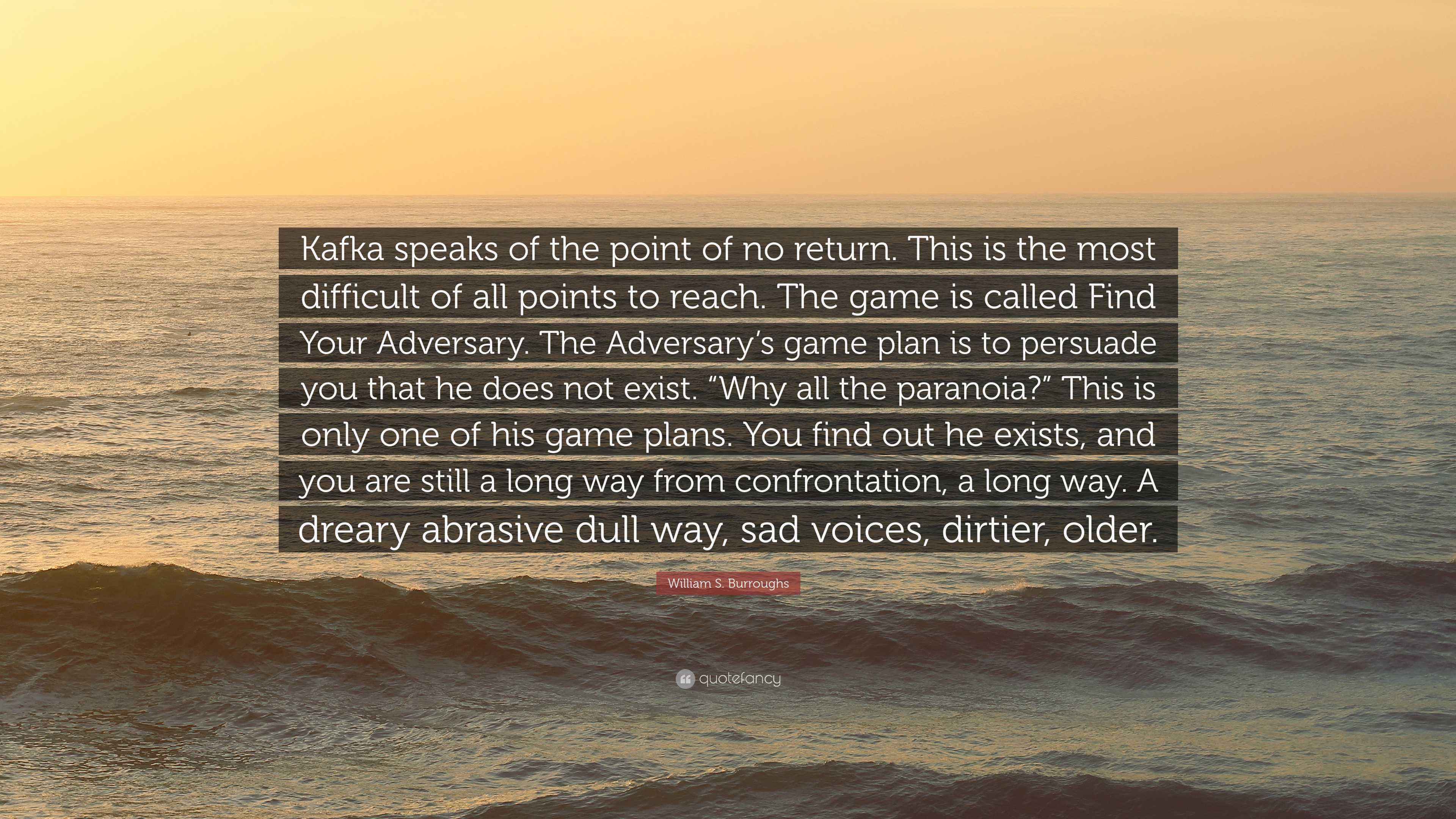 Kafka speaks of the point of no return. This is the most difficult of all points to reach. The game is called Find Your Adversary. The Adversary’s game plan is to persuade you that he does not exist. “Why all the paranoia?” This is only one of his game plans. You find out he exists, and you are still a long way from confrontation, a long way. A dreary abrasive dull way, sad voices, dirtier, older.

William S. Burroughs

quotefancy